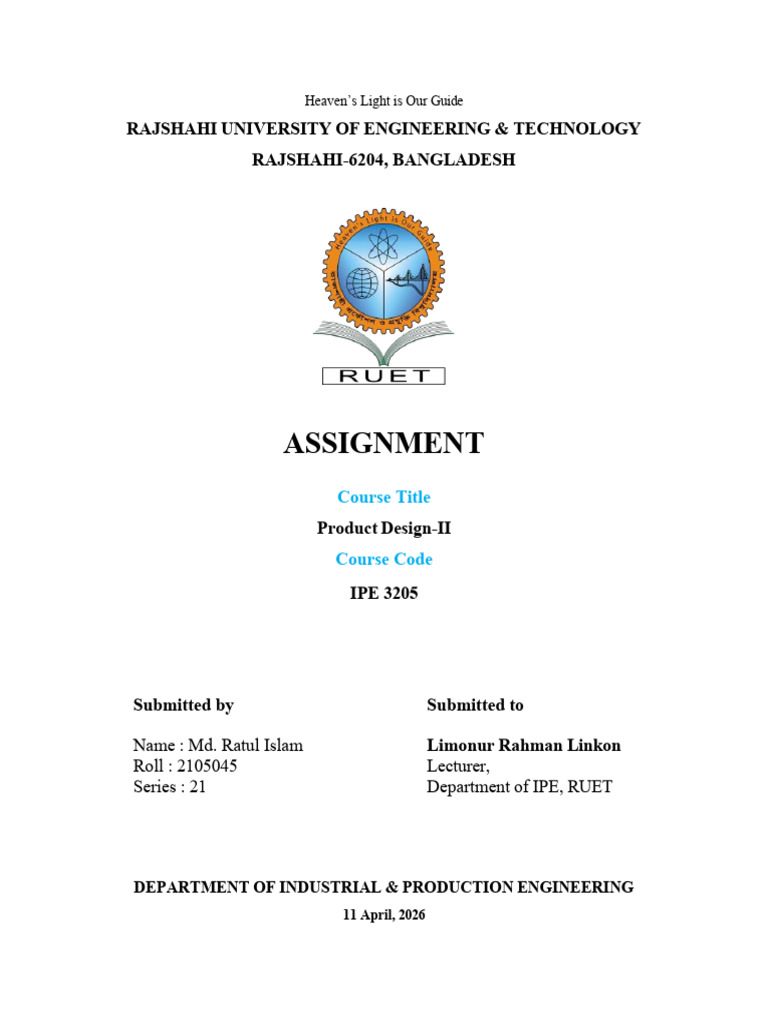 Heaven's Light is Our Guide

RAJSHAHI UNIVERSITY OF ENGINEERING & TECHNOLOGY

RAJSHAHI-6204, BANGLADESH

Heaven's Light is Our Guide

RUET

ASSIGNMENT

Course Title

Product Design-II

Course Code

IPE 3205

Submitted by

Name : Md. Ratul Islam
Roll : 2105045
Series : 21

Submitted to

Limonur Rahman Linkon
Lecturer,
Department of IPE, RUET

DEPARTMENT OF INDUSTRIAL & PRODUCTION ENGINEERING

11 April, 2026